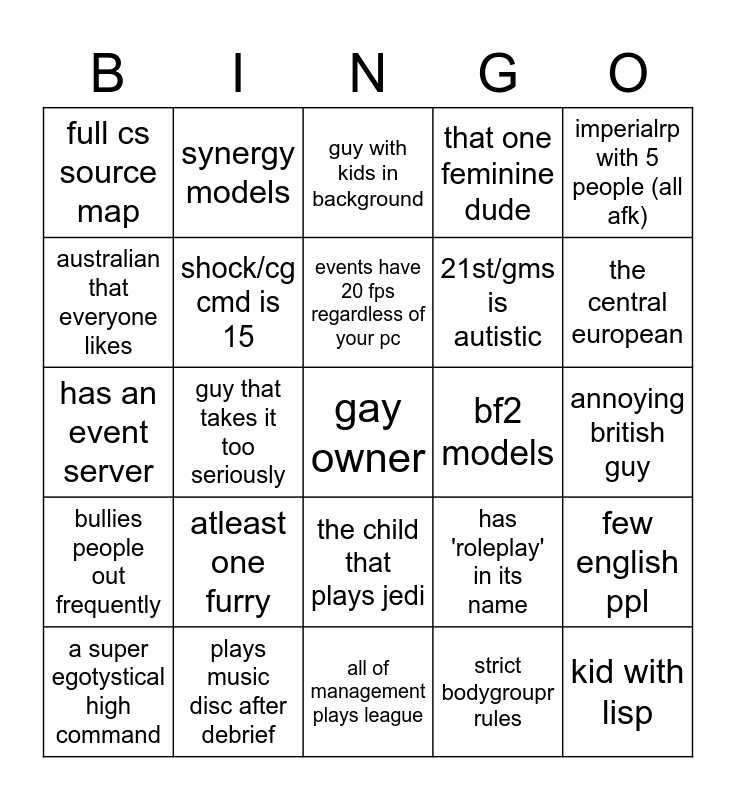 | B | I | N | G | O |
|---|---|---|---|---|
| full cs source map | synergy models | guy with kids in background | that one feminine dude | imperialrp with 5 people (all afk) |
| australian that everyone likes | shock/cg cmd is 15 | events have 20 fps regardless of your pc | 21st/gms is autistic | the central european |
| has an event server | guy that takes it too seriously | gay owner | bf2 models | annoying british guy |
| bullies people out frequently | atleast one furry | the child that plays jedi | has 'roleplay' in its name | few english ppl |
| a super egotystical high command | plays music disc after debrief | all of management plays league | strict bodygroupr rules | kid with lisp |